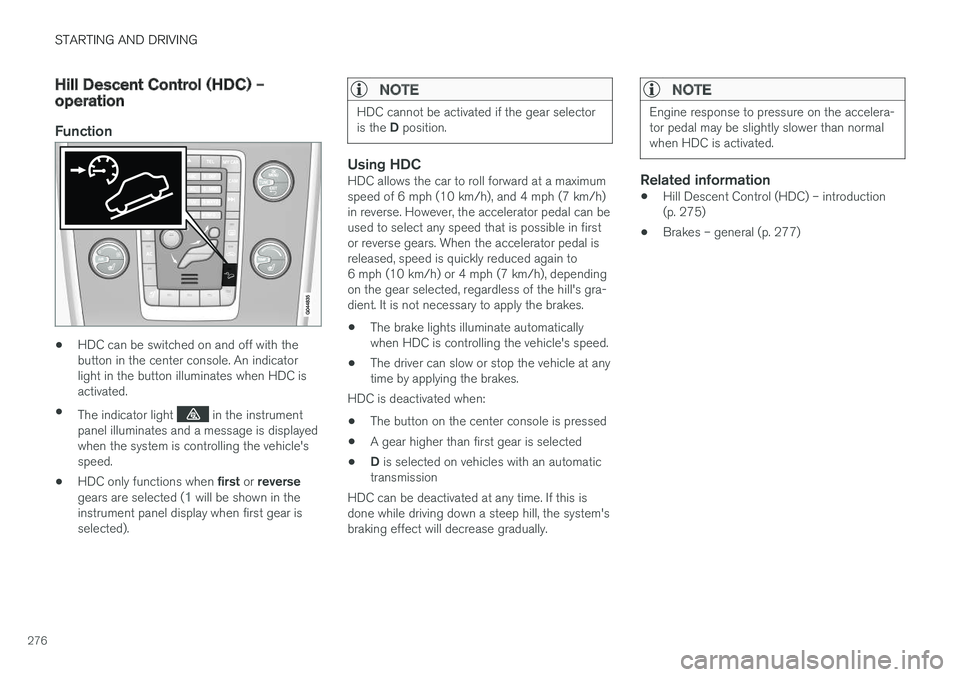 STARTING AND DRIVING

Hill Descent Control (HDC) – operation

Function

G044835

• HDC can be switched on and off with the button in the center console. An indicator light in the button illuminates when HDC is activated.

• The indicator light in the instrument panel illuminates and a message is displayed when the system is controlling the vehicle's speed.

• HDC only functions when first or reverse gears are selected (1 will be shown in the instrument panel display when first gear is selected).

NOTE

HDC cannot be activated if the gear selector is the D position.

Using HDC

HDC allows the car to roll forward at a maximum speed of 6 mph (10 km/h), and 4 mph (7 km/h) in reverse. However, the accelerator pedal can be used to select any speed that is possible in first or reverse gears. When the accelerator pedal is released, speed is quickly reduced again to 6 mph (10 km/h) or 4 mph (7 km/h), depending on the gear selected, regardless of the hill's gradient. It is not necessary to apply the brakes.

• The brake lights illuminate automatically when HDC is controlling the vehicle's speed.

• The driver can slow or stop the vehicle at any time by applying the brakes.

HDC is deactivated when:

• The button on the center console is pressed

• A gear higher than first gear is selected

• D is selected on vehicles with an automatic transmission

HDC can be deactivated at any time. If this is done while driving down a steep hill, the system's braking effect will decrease gradually.

NOTE

Engine response to pressure on the accelerator pedal may be slightly slower than normal when HDC is activated.

Related information

• Hill Descent Control (HDC) – introduction (p. 275)

• Brakes – general (p. 277)

276

carmanualsonline.info